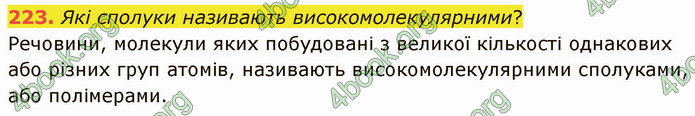 223. Які сполуки називають високомолекулярними?

Речовини, молекули яких побудовані з великої кількості однакових або різних груп атомів, називають високомолекулярними сполуками, або полімерами.

4book.org 4book.org 4book.org 4book.org 4book.org